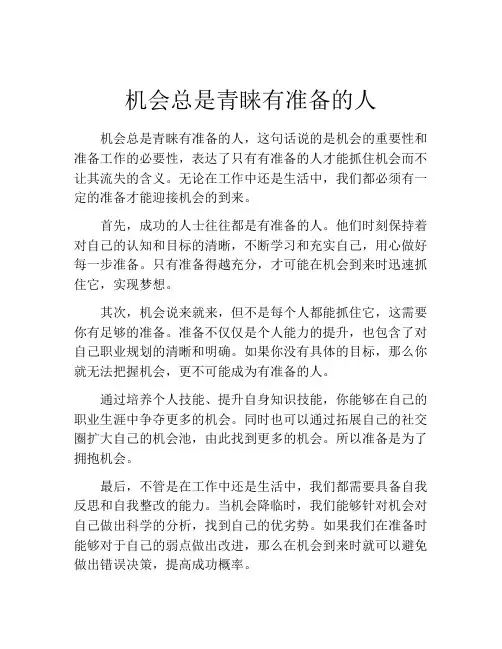 机会总是青睐有准备的人

机会总是青睐有准备的人，这句话说的是机会的重要性和准备工作的必要性，表达了只有有准备的人才能抓住机会而不让其流失的含义。无论在工作中还是生活中，我们都必须有一定的准备才能迎接机会的到来。

首先，成功的人士往往都是有准备的人。他们时刻保持着对自己的认知和目标的清晰，不断学习和充实自己，用心做好每一步准备。只有准备得越充分，才可能在机会到来时迅速抓住它，实现梦想。

其次，机会说来就来，但不是每个人都能抓住它，这需要你有足够的准备。准备不仅仅是个人能力的提升，也包含了对自己职业规划的清晰和明确。如果你没有具体的目标，那么你就无法把握机会，更不可能成为有准备的人。

通过培养个人技能、提升自身知识技能，你能够在自己的职业生涯中争夺更多的机会。同时也可以通过拓展自己的社交圈扩大自己的机会池，由此找到更多的机会。所以准备是为了拥抱机会。

最后，不管是在工作中还是生活中，我们都需要具备自我反思和自我整改的能力。当机会降临时，我们能够针对机会对自己做出科学的分析，找到自己的优劣势。如果我们在准备时能够对于自己的弱点做出改进，那么在机会到来时就可以避免做出错误决策，提高成功概率。